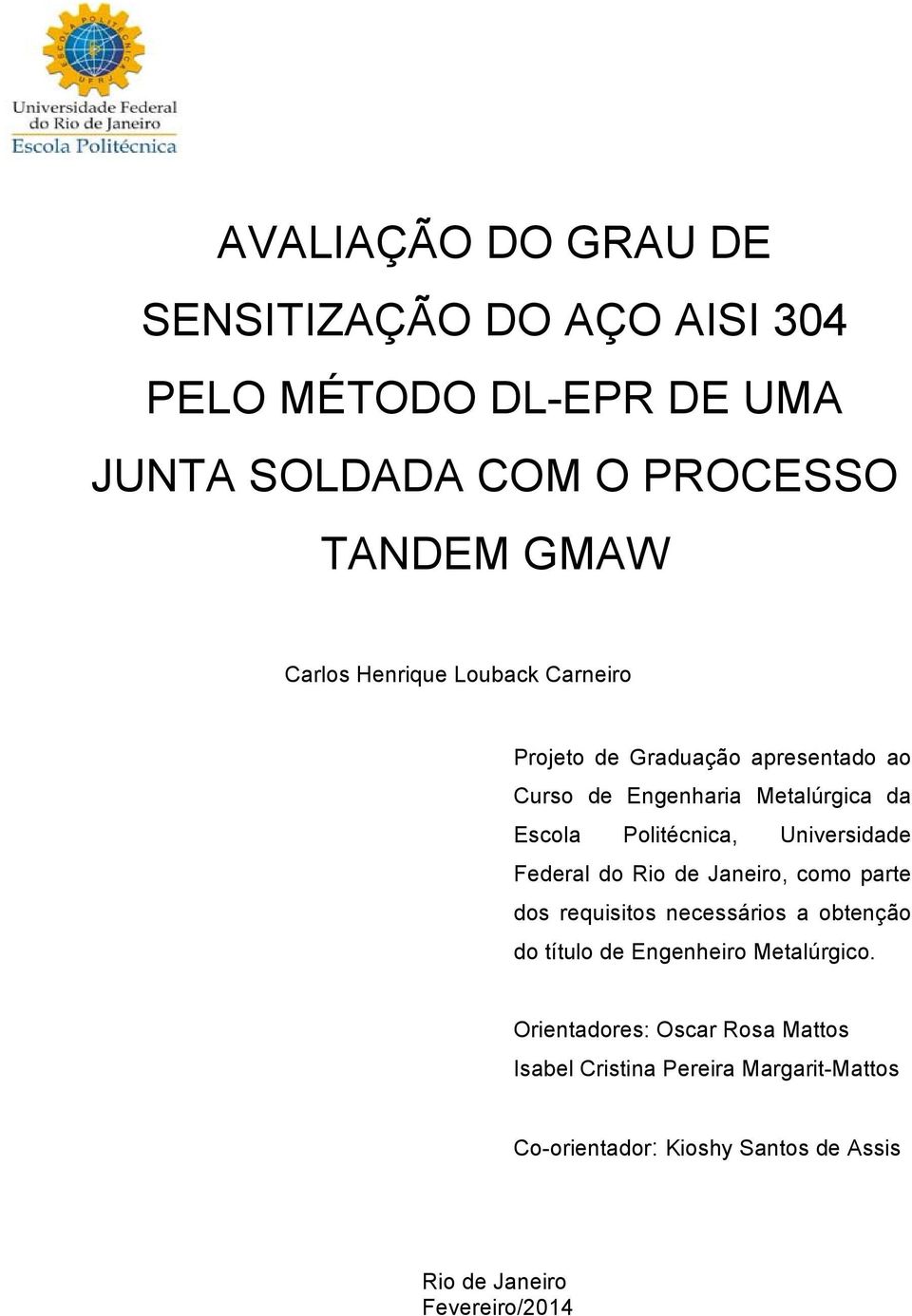 ESCOLA POLITÉCNICA UFRJ

Universidade Federal do Rio de Janeiro
Escola Politécnica

AVALIAÇÃO DO GRAU DE SENSITIZAÇÃO DO AÇO AISI 304 PELO MÉTODO DL-EPR DE UMA JUNTA SOLDADA COM O PROCESSO TANDEM GMAW

Carlos Henrique Louback Carneiro

Projeto de Graduação apresentado ao Curso de Engenharia Metalúrgica da Escola Politécnica, Universidade Federal do Rio de Janeiro, como parte dos requisitos necessários a obtenção do título de Engenheiro Metalúrgico.

Orientadores: Oscar Rosa Mattos
Isabel Cristina Pereira Margarit-Mattos

Co-orientador: Kioshy Santos de Assis

Rio de Janeiro
Fevereiro/2014